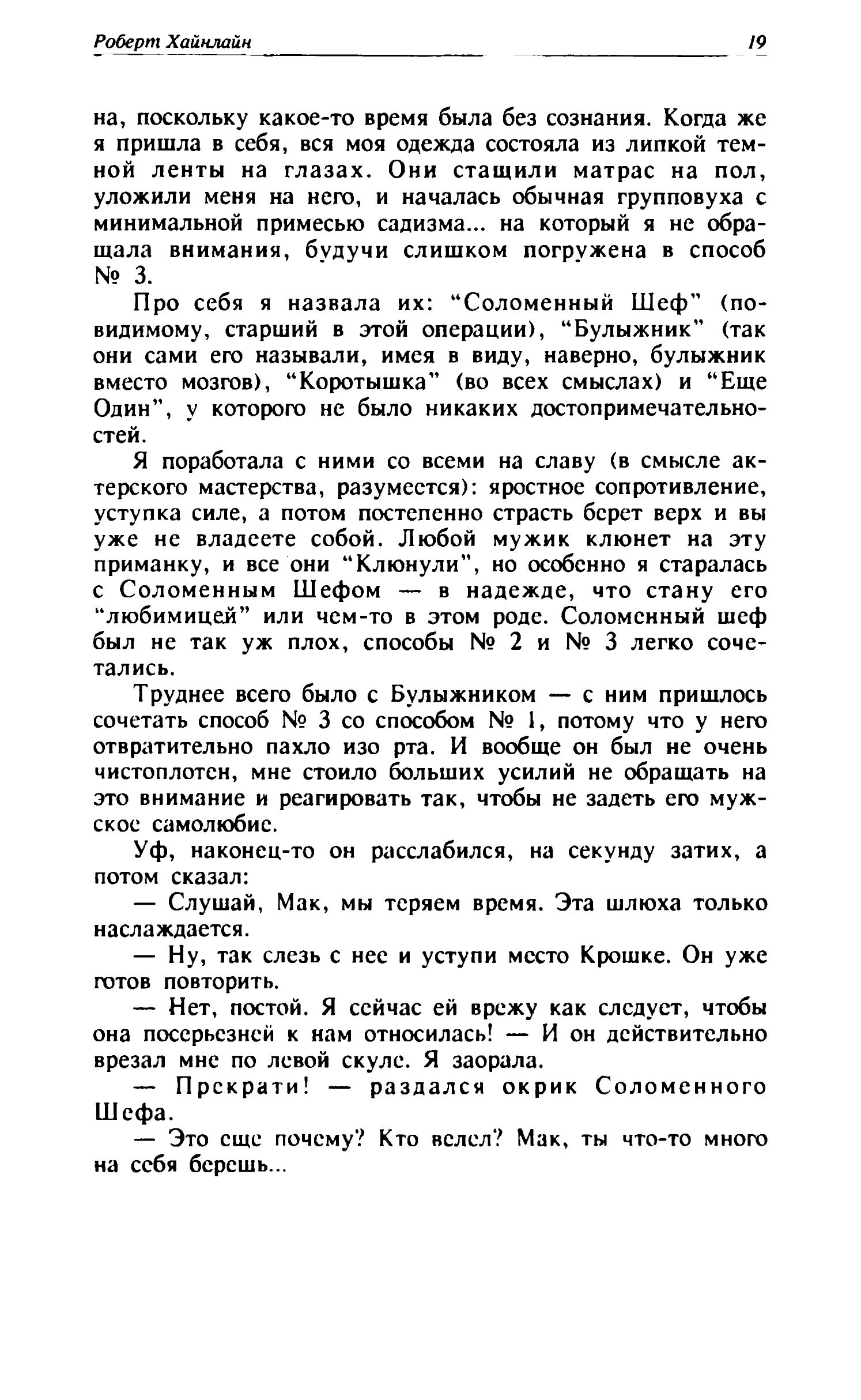 Роберт Хайнлайн 19

на, поскольку какое-то время была без сознания. Когда же я пришла в себя, вся моя одежда состояла из липкой темной ленты на глазах. Они стащили матрас на пол, уложили меня на него, и началась обычная групповуха с минимальной примесью садизма... на который я не обращала внимания, будучи слишком погружена в способ № 3.

Про себя я назвала их: "Соломенный Шеф" (по-видимому, старший в этой операции), "Булыжник" (так они сами его называли, имея в виду, наверно, булыжник вместо мозгов), "Коротышка" (во всех смыслах) и "Еще Один", у которого не было никаких достопримечательностей.

Я поработала с ними со всеми на славу (в смысле актерского мастерства, разумеется): яростное сопротивление, уступка силе, а потом постепенно страсть берет верх и вы уже не владеете собой. Любой мужик клюнет на эту приманку, и все они "Клюнули", но особенно я старалась с Соломенным Шефом — в надежде, что стану его "любимицей" или чем-то в этом роде. Соломенный шеф был не так уж плох, способы № 2 и № 3 легко сочетались.

Труднее всего было с Булыжником — с ним пришлось сочетать способ № 3 со способом № 1, потому что у него отвратительно пахло изо рта. И вообще он был не очень чистоплотен, мне стоило больших усилий не обращать на это внимание и реагировать так, чтобы не задеть его мужское самолюбие.

Уф, наконец-то он расслабился, на секунду затих, а потом сказал:

— Слушай, Мак, мы теряем время. Эта шлюха только наслаждается.

— Ну, так слезь с нее и уступи место Крошке. Он уже готов повторить.

— Нет, постой. Я сейчас ей врежу как следует, чтобы она посерьезней к нам относилась! — И он действительно врезал мне по левой скуле. Я заорала.

— Прекрати! — раздался окрик Соломенного Шефа.

— Это еще почему? Кто велел? Мак, ты что-то много на себя берешь...